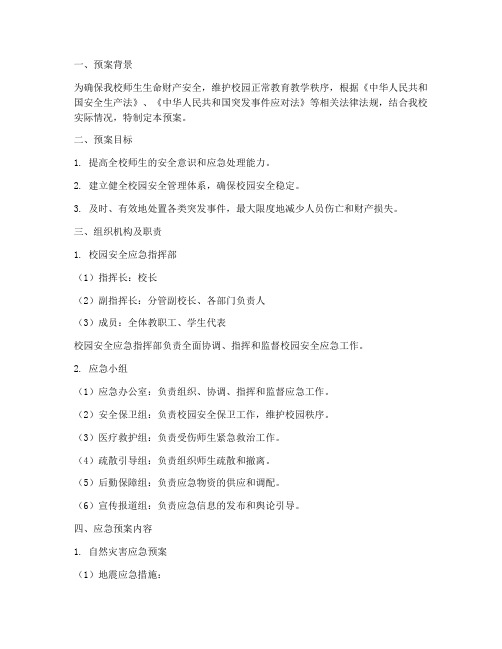 一、预案背景

为确保我校师生生命财产安全，维护校园正常教育教学秩序，根据《中华人民共和国安全生产法》、《中华人民共和国突发事件应对法》等相关法律法规，结合我校实际情况，特制定本预案。

二、预案目标

1. 提高全校师生的安全意识和应急处理能力。

2. 建立健全校园安全管理体系，确保校园安全稳定。

3. 及时、有效地处置各类突发事件，最大限度地减少人员伤亡和财产损失。

三、组织机构及职责

1. 校园安全应急指挥部

（1）指挥长：校长

（2）副指挥长：分管副校长、各部门负责人

（3）成员：全体教职工、学生代表

校园安全应急指挥部负责全面协调、指挥和监督校园安全应急工作。

2. 应急小组

（1）应急办公室：负责组织、协调、指挥和监督应急工作。

（2）安全保卫组：负责校园安全保卫工作，维护校园秩序。

（3）医疗救护组：负责受伤师生紧急救治工作。

（4）疏散引导组：负责组织师生疏散和撤离。

（5）后勤保障组：负责应急物资的供应和调配。

（6）宣传报道组：负责应急信息的发布和舆论引导。

四、应急预案内容

1. 自然灾害应急预案

（1）地震应急措施：